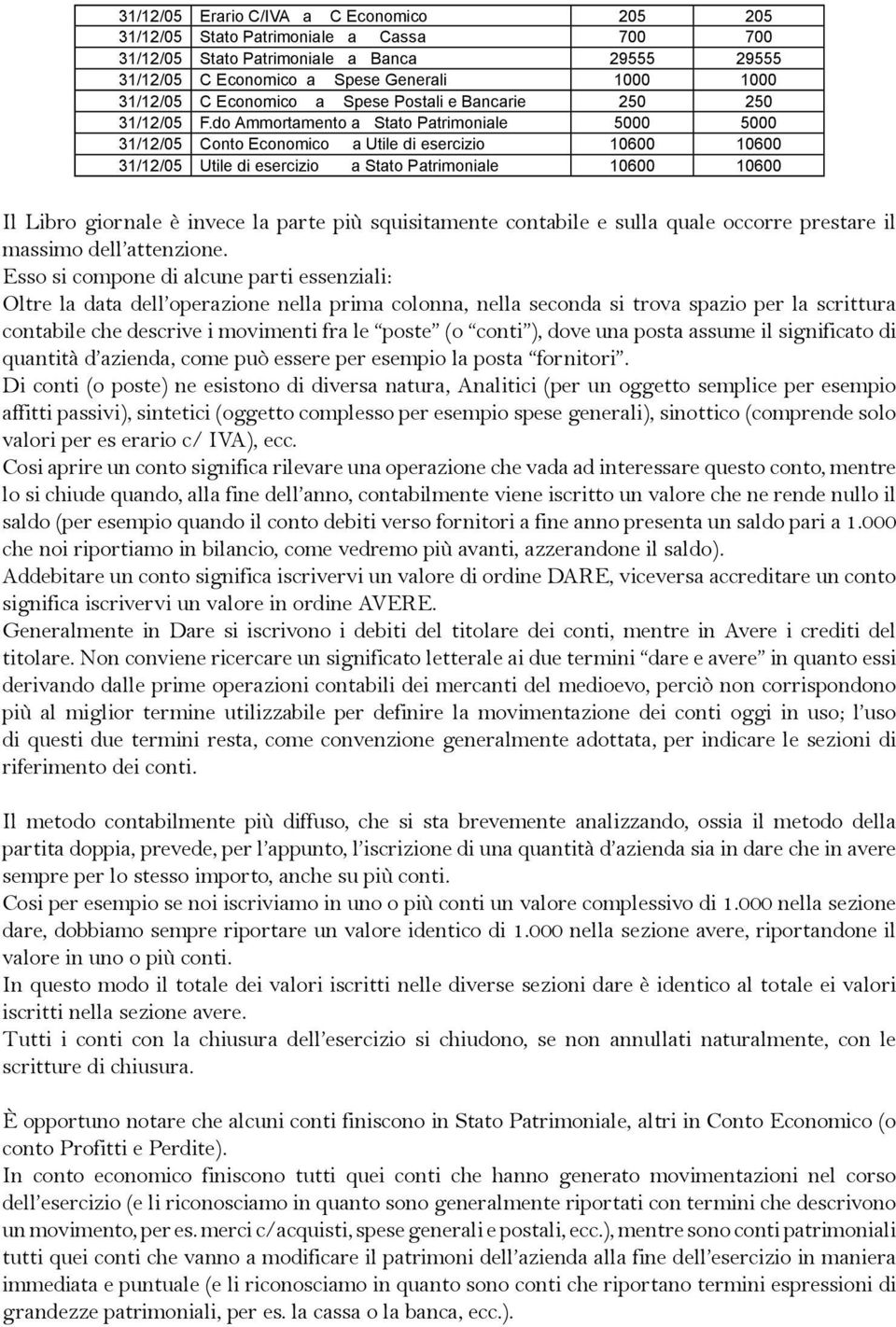 | 31/12/05 | Erario C/IVA a C Economico | 205 | 205 |
|---|---|---|---|
| 31/12/05 | Stato Patrimoniale a Cassa | 700 | 700 |
| 31/12/05 | Stato Patrimoniale a Banca | 29555 | 29555 |
| 31/12/05 | C Economico a Spese Generali | 1000 | 1000 |
| 31/12/05 | C Economico a Spese Postali e Bancarie | 250 | 250 |
| 31/12/05 | F.do Ammortamento a Stato Patrimoniale | 5000 | 5000 |
| 31/12/05 | Conto Economico a Utile di esercizio | 10600 | 10600 |
| 31/12/05 | Utile di esercizio a Stato Patrimoniale | 10600 | 10600 |

Il Libro giornale è invece la parte più squisitamente contabile e sulla quale occorre prestare il massimo dell'attenzione.
Esso si compone di alcune parti essenziali:
Oltre la data dell'operazione nella prima colonna, nella seconda si trova spazio per la scrittura contabile che descrive i movimenti fra le "poste" (o "conti"), dove una posta assume il significato di quantità d'azienda, come può essere per esempio la posta "fornitori".
Di conti (o poste) ne esistono di diversa natura, Analitici (per un oggetto semplice per esempio affitti passivi), sintetici (oggetto complesso per esempio spese generali), sinottico (comprende solo valori per es erario c/ IVA), ecc.
Cosi aprire un conto significa rilevare una operazione che vada ad interessare questo conto, mentre lo si chiude quando, alla fine dell'anno, contabilmente viene iscritto un valore che ne rende nullo il saldo (per esempio quando il conto debiti verso fornitori a fine anno presenta un saldo pari a 1.000 che noi riportiamo in bilancio, come vedremo più avanti, azzerandone il saldo).
Addebitare un conto significa iscrivervi un valore di ordine DARE, viceversa accreditare un conto significa iscrivervi un valore in ordine AVERE.
Generalmente in Dare si iscrivono i debiti del titolare dei conti, mentre in Avere i crediti del titolare. Non conviene ricercare un significato letterale ai due termini "dare e avere" in quanto essi derivando dalle prime operazioni contabili dei mercanti del medioevo, perciò non corrispondono più al miglior termine utilizzabile per definire la movimentazione dei conti oggi in uso; l'uso di questi due termini resta, come convenzione generalmente adottata, per indicare le sezioni di riferimento dei conti.

Il metodo contabilmente più diffuso, che si sta brevemente analizzando, ossia il metodo della partita doppia, prevede, per l'appunto, l'iscrizione di una quantità d'azienda sia in dare che in avere sempre per lo stesso importo, anche su più conti.
Cosi per esempio se noi iscriviamo in uno o più conti un valore complessivo di 1.000 nella sezione dare, dobbiamo sempre riportare un valore identico di 1.000 nella sezione avere, riportandone il valore in uno o più conti.
In questo modo il totale dei valori iscritti nelle diverse sezioni dare è identico al totale ei valori iscritti nella sezione avere.
Tutti i conti con la chiusura dell'esercizio si chiudono, se non annullati naturalmente, con le scritture di chiusura.

È opportuno notare che alcuni conti finiscono in Stato Patrimoniale, altri in Conto Economico (o conto Profitti e Perdite).
In conto economico finiscono tutti quei conti che hanno generato movimentazioni nel corso dell'esercizio (e li riconosciamo in quanto sono generalmente riportati con termini che descrivono un movimento, per es. merci c/acquisti, spese generali e postali, ecc.), mentre sono conti patrimoniali tutti quei conti che vanno a modificare il patrimoni dell'azienda alla fine dell'esercizio in maniera immediata e puntuale (e li riconosciamo in quanto sono conti che riportano termini espressioni di grandezze patrimoniali, per es. la cassa o la banca, ecc.).